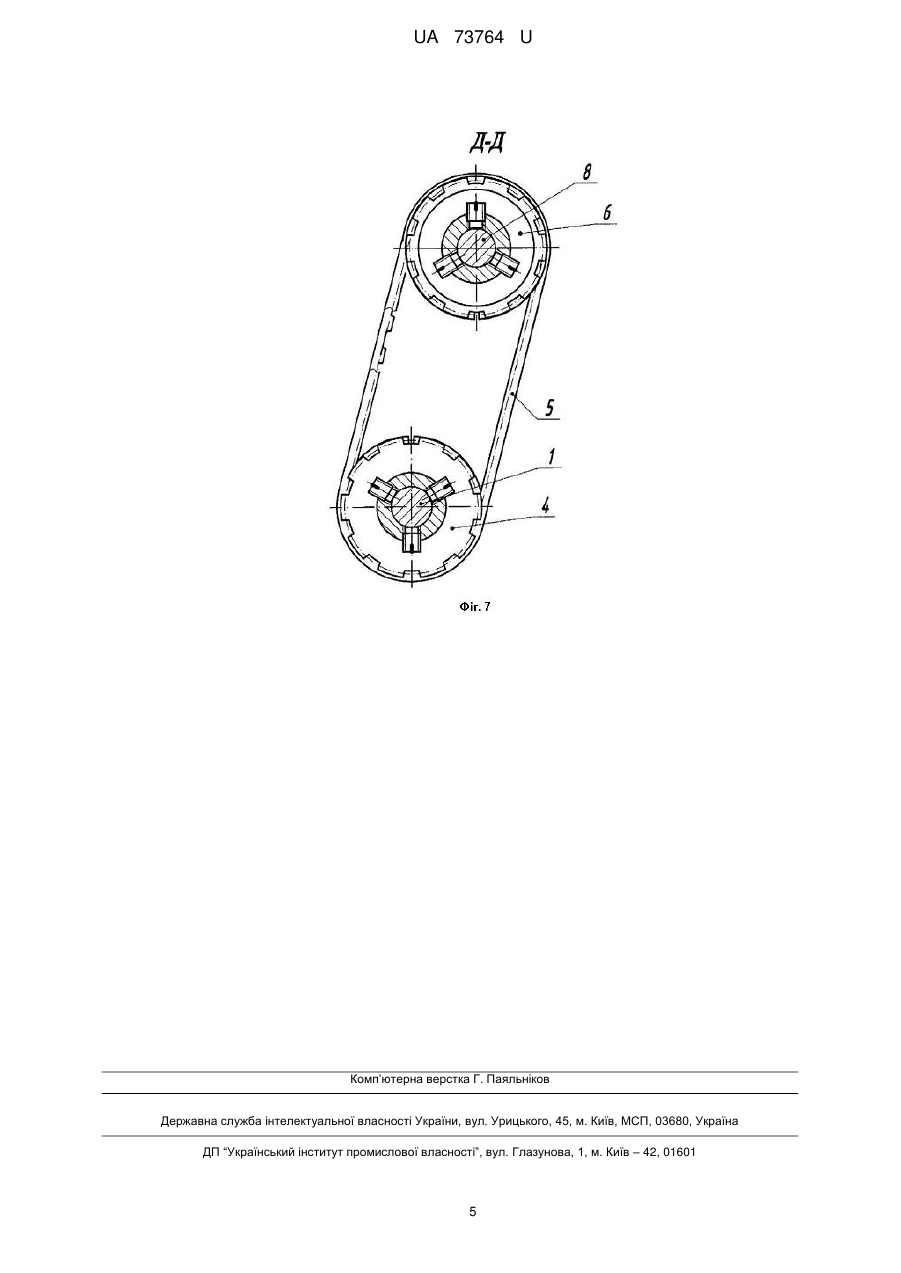 UA 73764 U

Д-Д

8

6

5

1

4

Фіг. 7

Комп'ютерна верстка Г. Паяльніков

Державна служба інтелектуальної власності України, вул. Урицького, 45, м. Київ, МСП, 03680, Україна

ДП "Український інститут промислової власності", вул. Глазунова, 1, м. Київ – 42, 01601

5